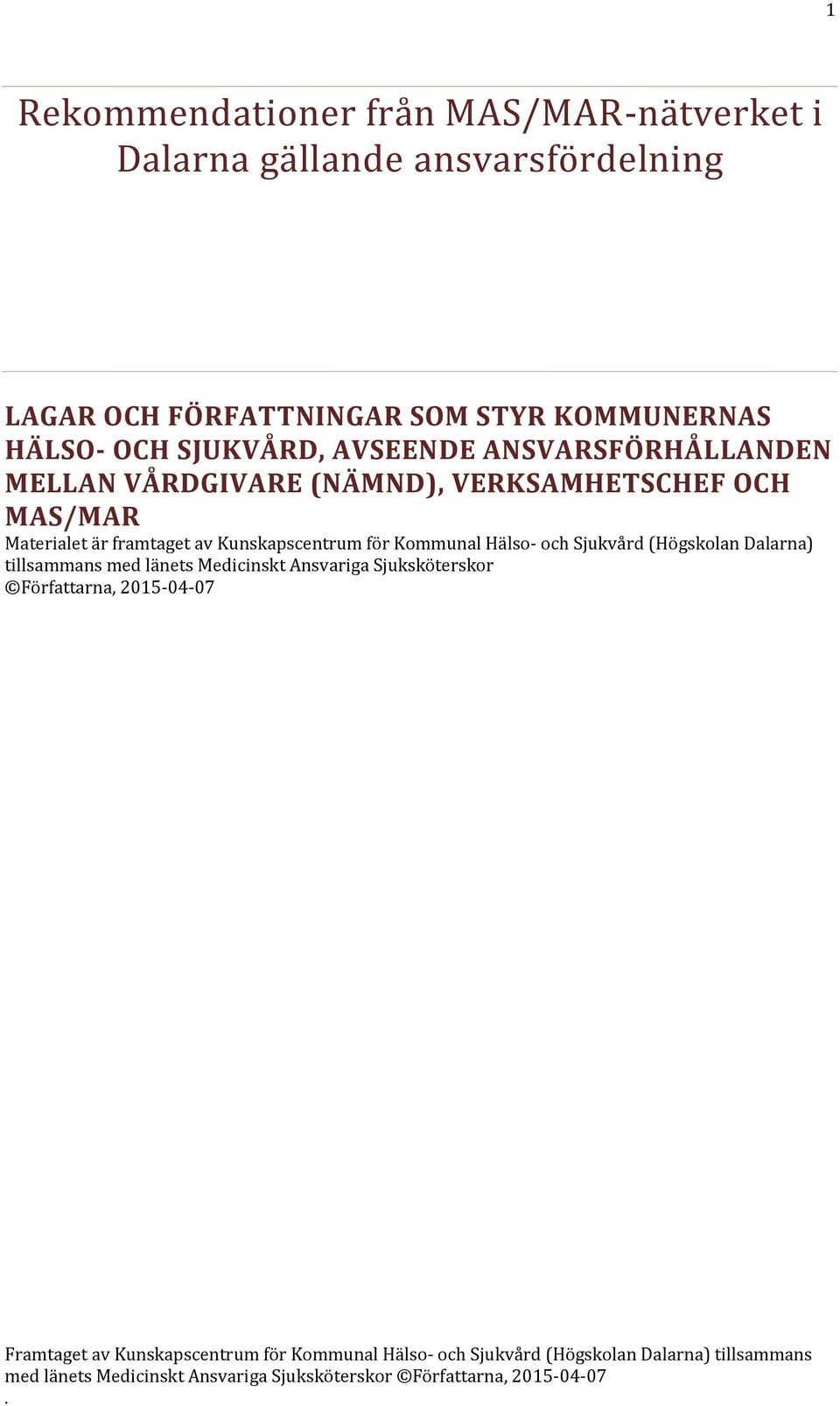 1

Rekommendationer från MAS/MAR-nätverket i Dalarna gällande ansvarsfördelning

LAGAR OCH FÖRFATTNINGAR SOM STYR KOMMUNERNAS HÄLSO- OCH SJUKVÅRD, AVSEENDE ANSVARSFÖRHÅLLANDEN MELLAN VÅRDGIVARE (NÄMND), VERKSAMHETSCHEF OCH MAS/MAR

Materialet är framtaget av Kunskapscentrum för Kommunal Hälso- och Sjukvård (Högskolan Dalarna) tillsammans med länets Medicinskt Ansvariga Sjuksköterskor
©Författarna, 2015-04-07

Framtaget av Kunskapscentrum för Kommunal Hälso- och Sjukvård (Högskolan Dalarna) tillsammans med länets Medicinskt Ansvariga Sjuksköterskor ©Författarna, 2015-04-07
.